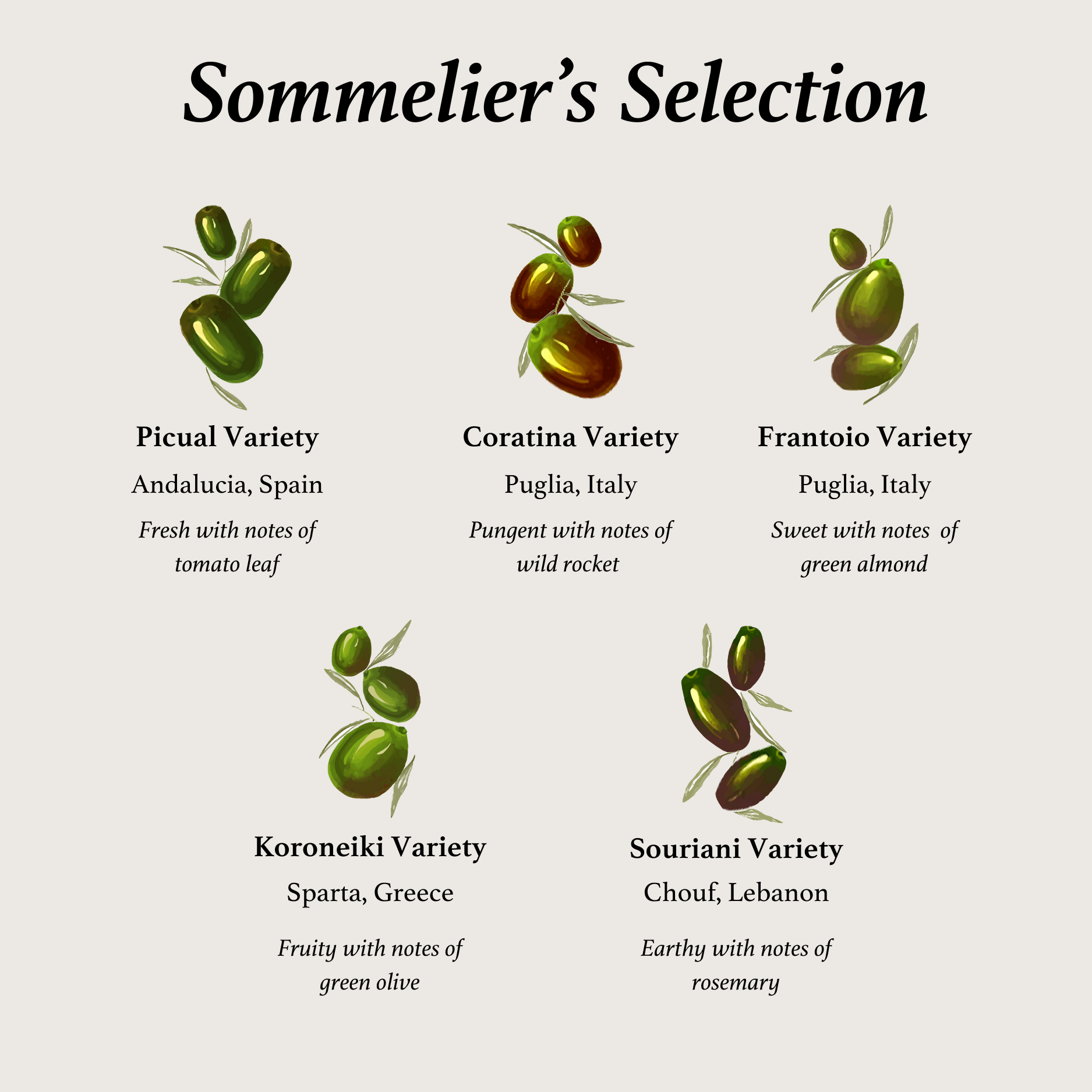 Sommelier's Selection

Picual Variety

Andalucia, Spain

Fresh with notes of tomato leaf

Coratina Variety

Puglia, Italy

Pungent with notes of wild rocket

Frantoio Variety

Puglia, Italy

Sweet with notes of green almond

Koroneiki Variety

Sparta, Greece

Fruity with notes of green olive

Souriani Variety

Chouf, Lebanon

Earthy with notes of rosemary